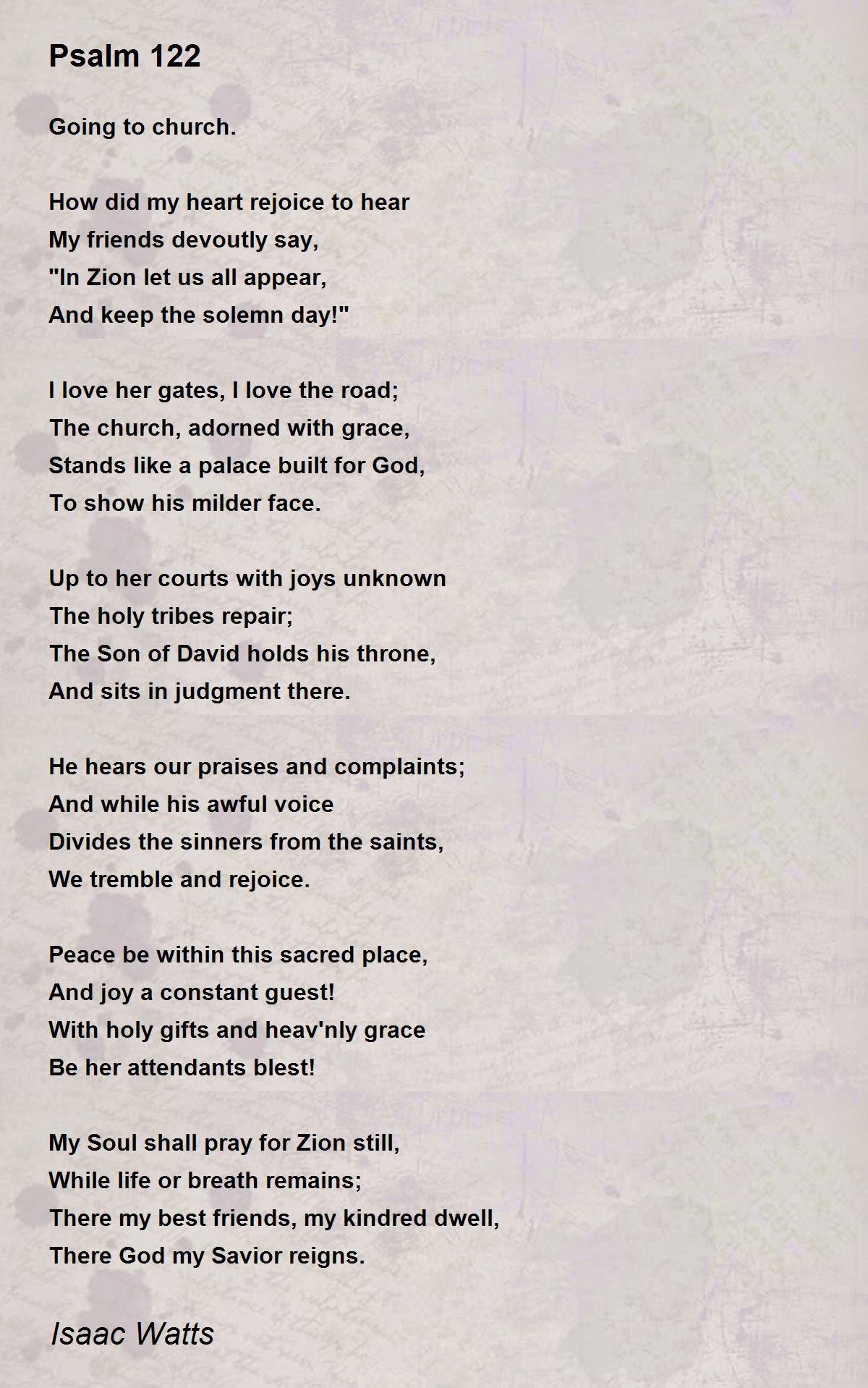 Psalm 122

Going to church.

How did my heart rejoice to hear
My friends devoutly say,
"In Zion let us all appear,
And keep the solemn day!"

I love her gates, I love the road;
The church, adorned with grace,
Stands like a palace built for God,
To show his milder face.

Up to her courts with joys unknown
The holy tribes repair;
The Son of David holds his throne,
And sits in judgment there.

He hears our praises and complaints;
And while his awful voice
Divides the sinners from the saints,
We tremble and rejoice.

Peace be within this sacred place,
And joy a constant guest!
With holy gifts and heav'nly grace
Be her attendants blest!

My Soul shall pray for Zion still,
While life or breath remains;
There my best friends, my kindred dwell,
There God my Savior reigns.

Isaac Watts